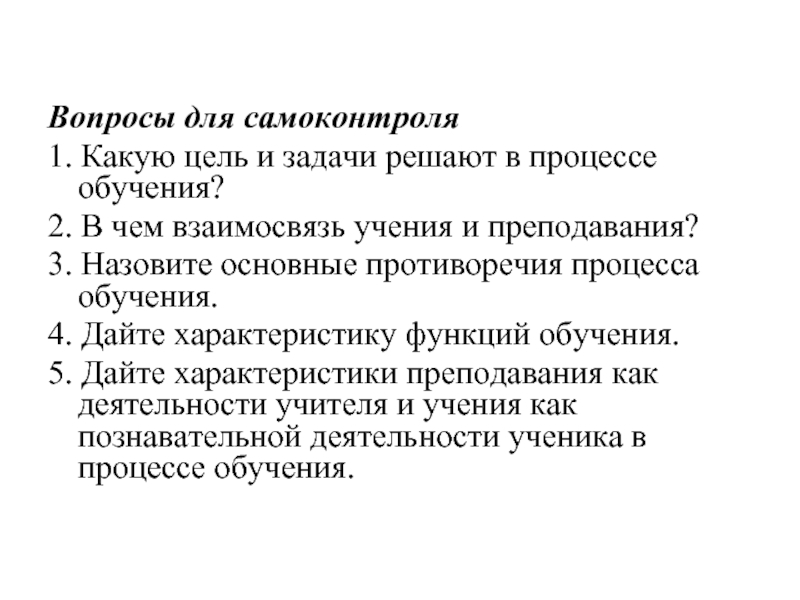 Вопросы для самоконтроля

1. Какую цель и задачи решают в процессе обучения?

2. В чем взаимосвязь учения и преподавания?

3. Назовите основные противоречия процесса обучения.

4. Дайте характеристику функций обучения.

5. Дайте характеристики преподавания как деятельности учителя и учения как познавательной деятельности ученика в процессе обучения.